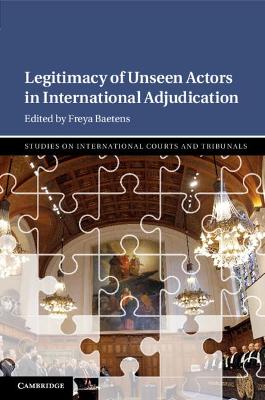 Legitimacy of Unseen Actors in International Adjudication

Edited by Freya Baetens

STUDIES ON INTERNATIONAL COURTS AND TRIBUNALS

CAMBRIDGE